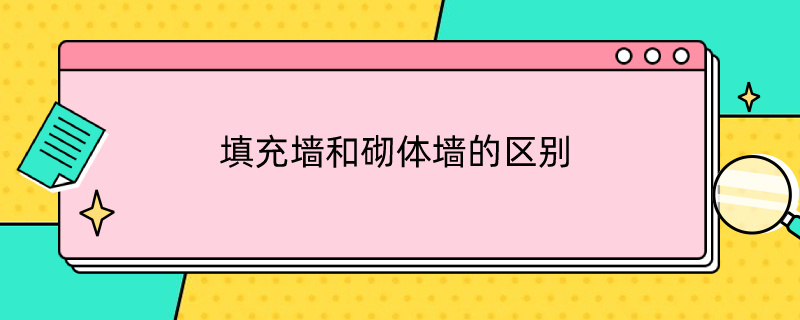 填充墙和砌体墙的区别